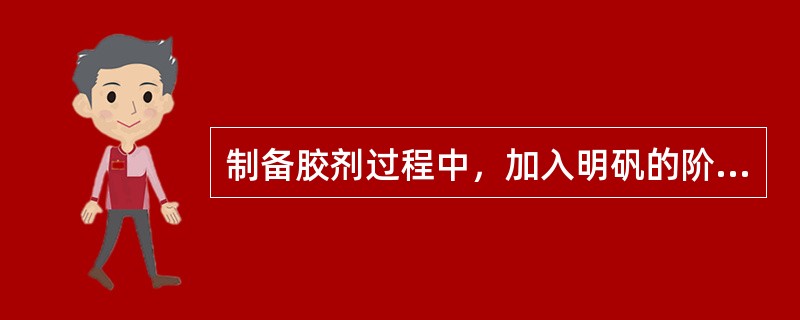 制备胶剂过程中，加入明矾的阶...